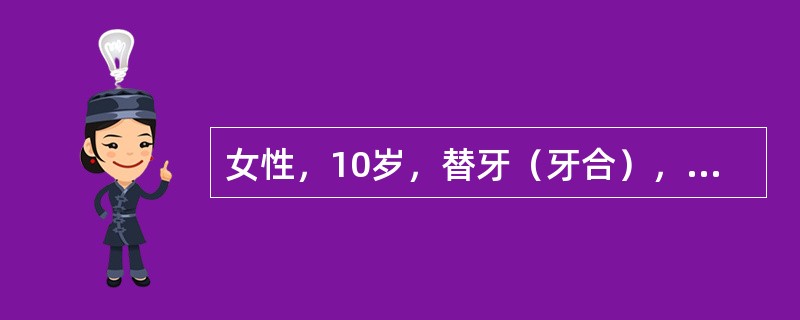 女性，10岁，替牙（牙合），...